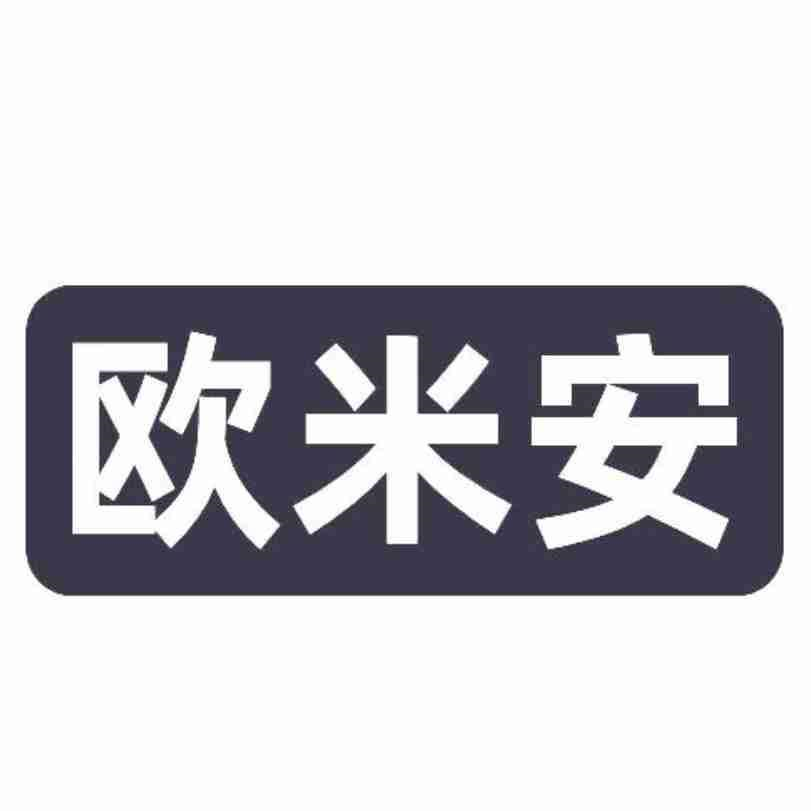 欧米安